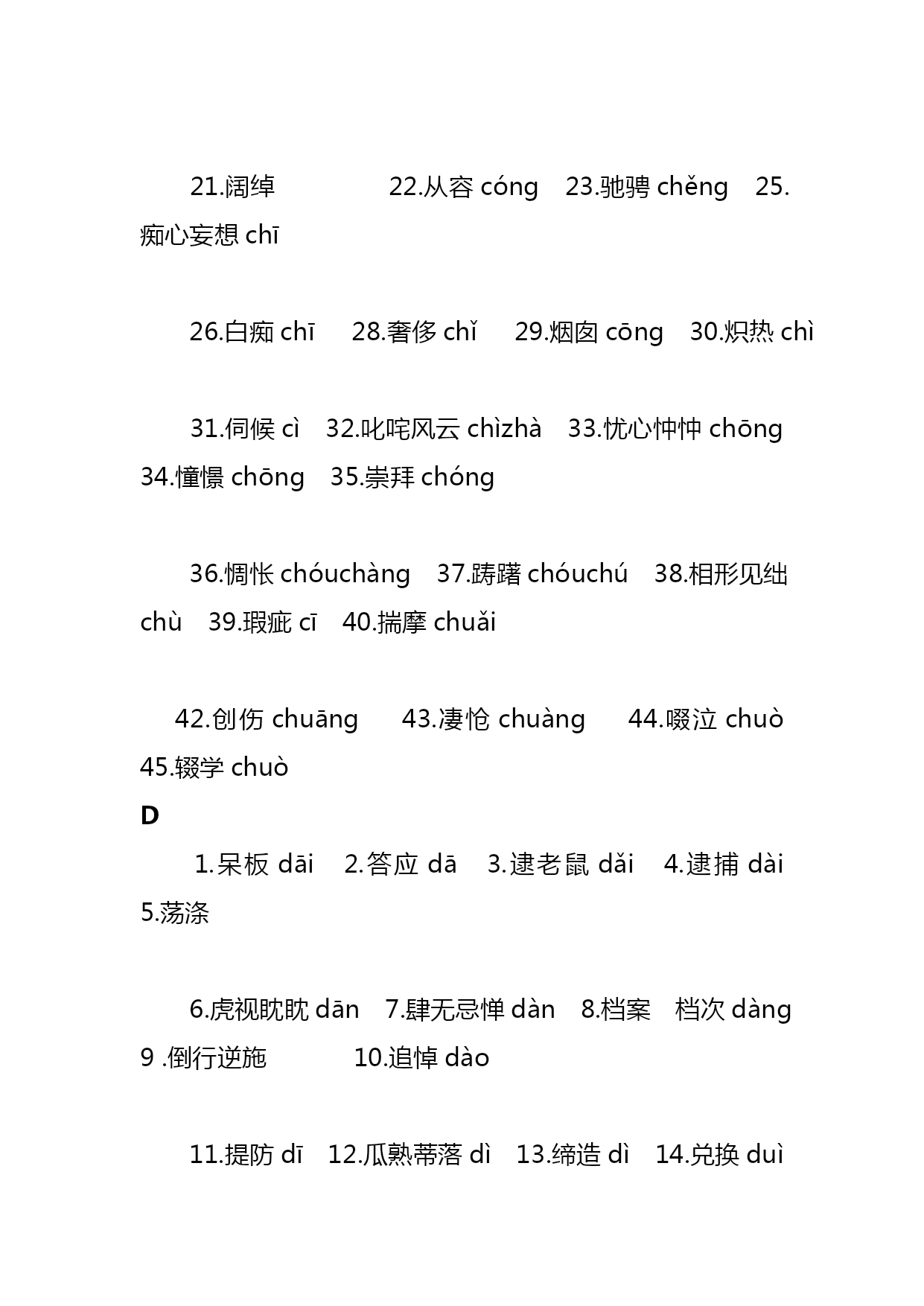 21.阔绰　　22.从容 cóng　23.驰骋 chěng　25.痴心妄想 chī

26.白痴 chī　28.奢侈 chǐ　29.烟囱 cōng　30.炽热 chì

31.伺候 cì　32.叱咤风云 chìzhà　33.忧心忡忡 chōng　34.憧憬 chōng　35.崇拜 chóng

36.惆怅 chóuchàng　37.踌躇 chóuchú　38.相形见绌 chù　39.瑕疵 cī　40.揣摩 chuǎi

42.创伤 chuāng　43.凄怆 chuàng　44.啜泣 chuò　45.辍学 chuò

D

1.呆板 dāi　2.答应 dā　3.逮老鼠 dǎi　4.逮捕 dài　5.荡涤

6.虎视眈眈 dān　7.肆无忌惮 dàn　8.档案　档次 dàng　9 .倒行逆施　　10.追悼 dào

11.提防 dī　12.瓜熟蒂落 dì　13.缔造 dì　14.兑换 duì